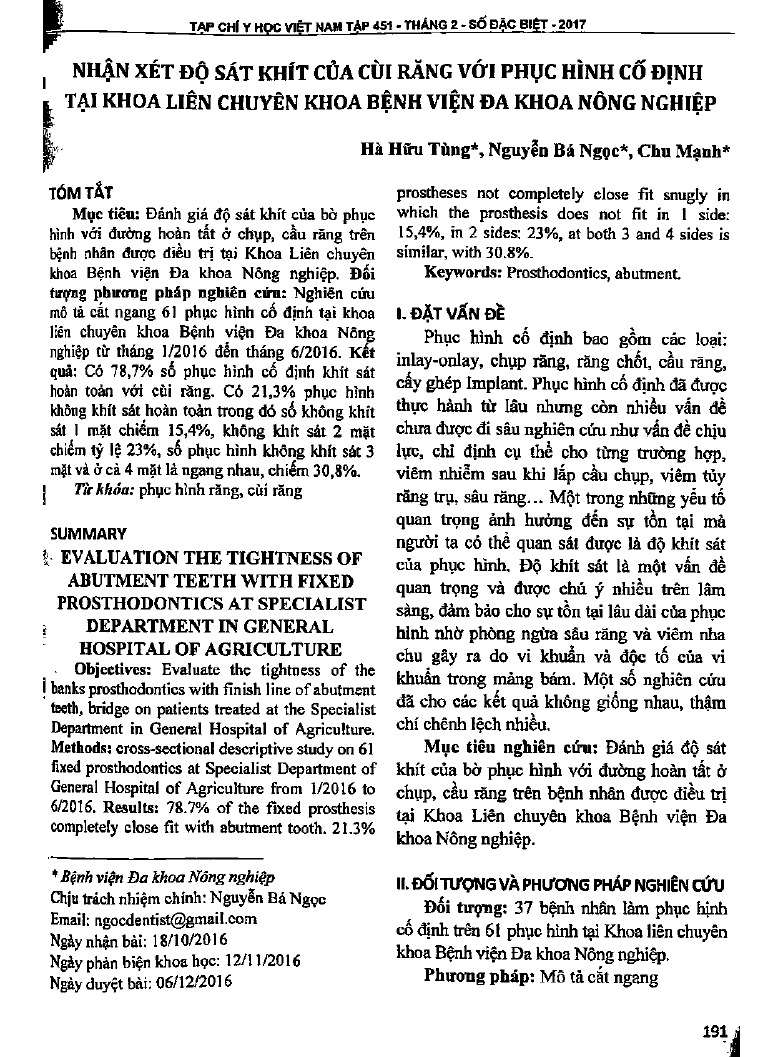 TẠP CHÍ Y HỌC VIỆT NAM TẬP 451 - THÁNG 2 - SỐ ĐẶC BIỆT - 2017

NHẬN XÉT ĐỘ SÁT KHÍT CỦA CÙI RĂNG VỚI PHỤC HÌNH CỐ ĐỊNH TẠI KHOA LIÊN CHUYÊN KHOA BỆNH VIỆN ĐA KHOA NÔNG NGHIỆP

Hà Hữu Tùng*, Nguyễn Bá Ngọc*, Chu Mạnh*

TÓM TẮT

Mục tiêu: Đánh giá độ sát khít của bờ phục hình với đường hoàn tất ở chụp, cầu răng trên bệnh nhân được điều trị tại Khoa Liên chuyên khoa Bệnh viện Đa khoa Nông nghiệp. Đối tượng phương pháp nghiên cứu: Nghiên cứu mô tả cắt ngang 61 phục hình cố định tại khoa liên chuyên khoa Bệnh viện Đa khoa Nông nghiệp từ tháng 1/2016 đến tháng 6/2016. Kết quả: Có 78,7% số phục hình cố định khít sát hoàn toàn với cùi răng. Có 21,3% phục hình không khít sát hoàn toàn trong đó số không khít sát 1 mặt chiếm 15,4%, không khít sát 2 mặt chiếm tỷ lệ 23%, số phục hình không khít sát 3 mặt và ở cả 4 mặt là ngang nhau, chiếm 30,8%.

Từ khóa: phục hình răng, cùi răng

SUMMARY

EVALUATION THE TIGHTNESS OF ABUTMENT TEETH WITH FIXED PROSTHODONTICS AT SPECIALIST DEPARTMENT IN GENERAL HOSPITAL OF AGRICULTURE

Objectives: Evaluate the tightness of the banks prosthodontics with finish line of abutment teeth, bridge on patients treated at the Specialist Department in General Hospital of Agriculture. Methods: cross-sectional descriptive study on 61 fixed prosthodontics at Specialist Department of General Hospital of Agriculture from 1/2016 to 6/2016. Results: 78.7% of the fixed prosthesis completely close fit with abutment tooth. 21.3% prostheses not completely close fit snugly in which the prosthesis does not fit in 1 side: 15,4%, in 2 sides: 23%, at both 3 and 4 sides is similar, with 30.8%.

Keywords: Prosthodontics, abutment.

* Bệnh viện Đa khoa Nông nghiệp
Chịu trách nhiệm chính: Nguyễn Bá Ngọc
Email: ngocdentist@gmail.com
Ngày nhận bài: 18/10/2016
Ngày phản biện khoa học: 12/11/2016
Ngày duyệt bài: 06/12/2016

I. ĐẶT VẤN ĐỀ

Phục hình cố định bao gồm các loại: inlay-onlay, chụp răng, răng chốt, cầu răng, cấy ghép Implant. Phục hình cố định đã được thực hành từ lâu nhưng còn nhiều vấn đề chưa được đi sâu nghiên cứu như vấn đề chịu lực, chỉ định cụ thể cho từng trường hợp, viêm nhiễm sau khi lắp cầu chụp, viêm tủy răng trụ, sâu răng... Một trong những yếu tố quan trọng ảnh hưởng đến sự tồn tại mà người ta có thể quan sát được là độ khít sát của phục hình. Độ khít sát là một vấn đề quan trọng và được chú ý nhiều trên lâm sàng, đảm bảo cho sự tồn tại lâu dài của phục hình nhờ phòng ngừa sâu răng và viêm nha chu gây ra do vi khuẩn và độc tố của vi khuẩn trong mảng bám. Một số nghiên cứu đã cho các kết quả không giống nhau, thậm chí chênh lệch nhiều.

Mục tiêu nghiên cứu: Đánh giá độ sát khít của bờ phục hình với đường hoàn tất ở chụp, cầu răng trên bệnh nhân được điều trị tại Khoa Liên chuyên khoa Bệnh viện Đa khoa Nông nghiệp.

II. ĐỐI TƯỢNG VÀ PHƯƠNG PHÁP NGHIÊN CỨU

Đối tượng: 37 bệnh nhân làm phục hình cố định trên 61 phục hình tại Khoa liên chuyên khoa Bệnh viện Đa khoa Nông nghiệp.

Phương pháp: Mô tả cắt ngang

191